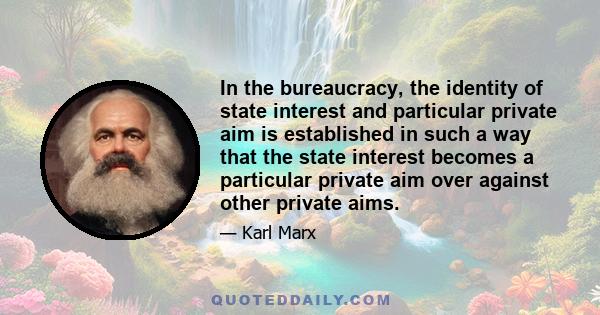 In the bureaucracy, the identity of state interest and particular private aim is established in such a way that the state interest becomes a particular private aim over against other private aims.

— Karl Marx

QUOTEDDAILY.COM